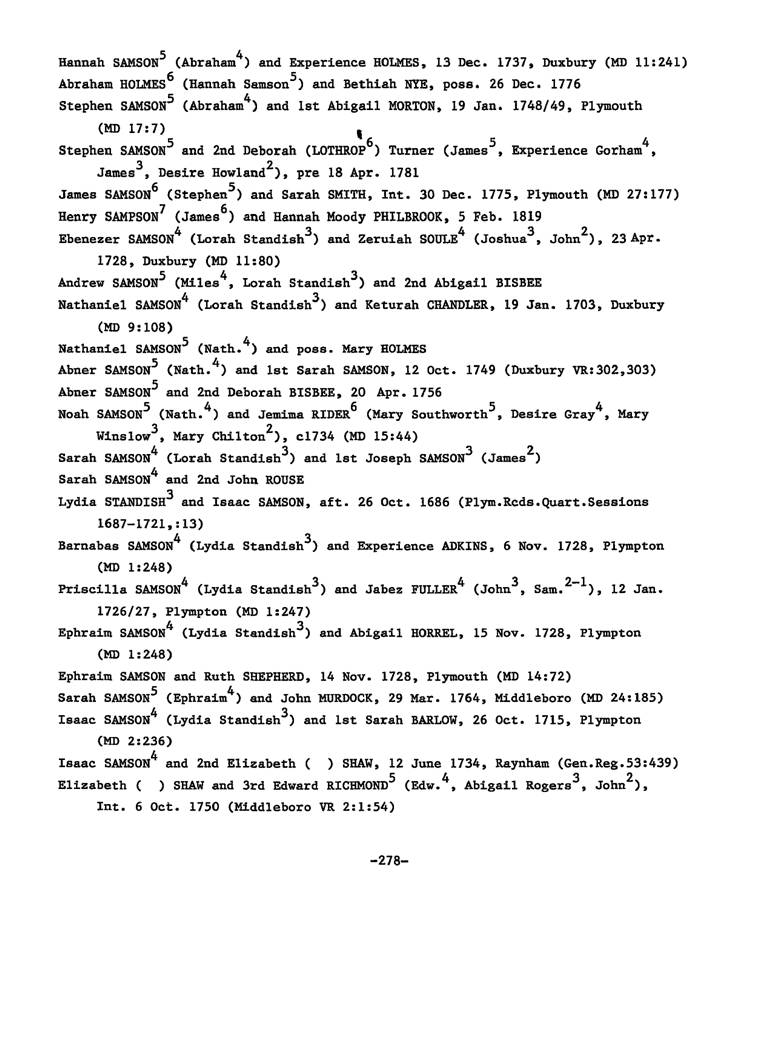 Hannah SAMSON$^5$ (Abraham$^4$) and Experience HOLMES, 13 Dec. 1737, Duxbury (MD 11:241)
Abraham HOLMES$^6$ (Hannah Samson$^5$) and Bethiah NYE, poss. 26 Dec. 1776
Stephen SAMSON$^5$ (Abraham$^4$) and 1st Abigail MORTON, 19 Jan. 1748/49, Plymouth (MD 17:7)
Stephen SAMSON$^5$ and 2nd Deborah (LOTHROP$^6$) Turner (James$^5$, Experience Gorham$^4$, James$^3$, Desire Howland$^2$), pre 18 Apr. 1781
James SAMSON$^6$ (Stephen$^5$) and Sarah SMITH, Int. 30 Dec. 1775, Plymouth (MD 27:177)
Henry SAMPSON$^7$ (James$^6$) and Hannah Moody PHILBROOK, 5 Feb. 1819
Ebenezer SAMSON$^4$ (Lorah Standish$^3$) and Zeruiah SOULE$^4$ (Joshua$^3$, John$^2$), 23 Apr. 1728, Duxbury (MD 11:80)
Andrew SAMSON$^5$ (Miles$^4$, Lorah Standish$^3$) and 2nd Abigail BISBEE
Nathaniel SAMSON$^4$ (Lorah Standish$^3$) and Keturah CHANDLER, 19 Jan. 1703, Duxbury (MD 9:108)
Nathaniel SAMSON$^5$ (Nath.$^4$) and poss. Mary HOLMES
Abner SAMSON$^5$ (Nath.$^4$) and 1st Sarah SAMSON, 12 Oct. 1749 (Duxbury VR:302,303)
Abner SAMSON$^5$ and 2nd Deborah BISBEE, 20 Apr. 1756
Noah SAMSON$^5$ (Nath.$^4$) and Jemima RIDER$^6$ (Mary Southworth$^5$, Desire Gray$^4$, Mary Winslow$^3$, Mary Chilton$^2$), c1734 (MD 15:44)
Sarah SAMSON$^4$ (Lorah Standish$^3$) and 1st Joseph SAMSON$^3$ (James$^2$)
Sarah SAMSON$^4$ and 2nd John ROUSE
Lydia STANDISH$^3$ and Isaac SAMSON, aft. 26 Oct. 1686 (Plym.Rcds.Quart.Sessions 1687-1721,:13)
Barnabas SAMSON$^4$ (Lydia Standish$^3$) and Experience ADKINS, 6 Nov. 1728, Plympton (MD 1:248)
Priscilla SAMSON$^4$ (Lydia Standish$^3$) and Jabez FULLER$^4$ (John$^3$, Sam.$^{2-1}$), 12 Jan. 1726/27, Plympton (MD 1:247)
Ephraim SAMSON$^4$ (Lydia Standish$^3$) and Abigail HORREL, 15 Nov. 1728, Plympton (MD 1:248)
Ephraim SAMSON and Ruth SHEPHERD, 14 Nov. 1728, Plymouth (MD 14:72)
Sarah SAMSON$^5$ (Ephraim$^4$) and John MURDOCK, 29 Mar. 1764, Middleboro (MD 24:185)
Isaac SAMSON$^4$ (Lydia Standish$^3$) and 1st Sarah BARLOW, 26 Oct. 1715, Plympton (MD 2:236)
Isaac SAMSON$^4$ and 2nd Elizabeth ( ) SHAW, 12 June 1734, Raynham (Gen.Reg.53:439)
Elizabeth ( ) SHAW and 3rd Edward RICHMOND$^5$ (Edw.$^4$, Abigail Rogers$^3$, John$^2$), Int. 6 Oct. 1750 (Middleboro VR 2:1:54)

-278-